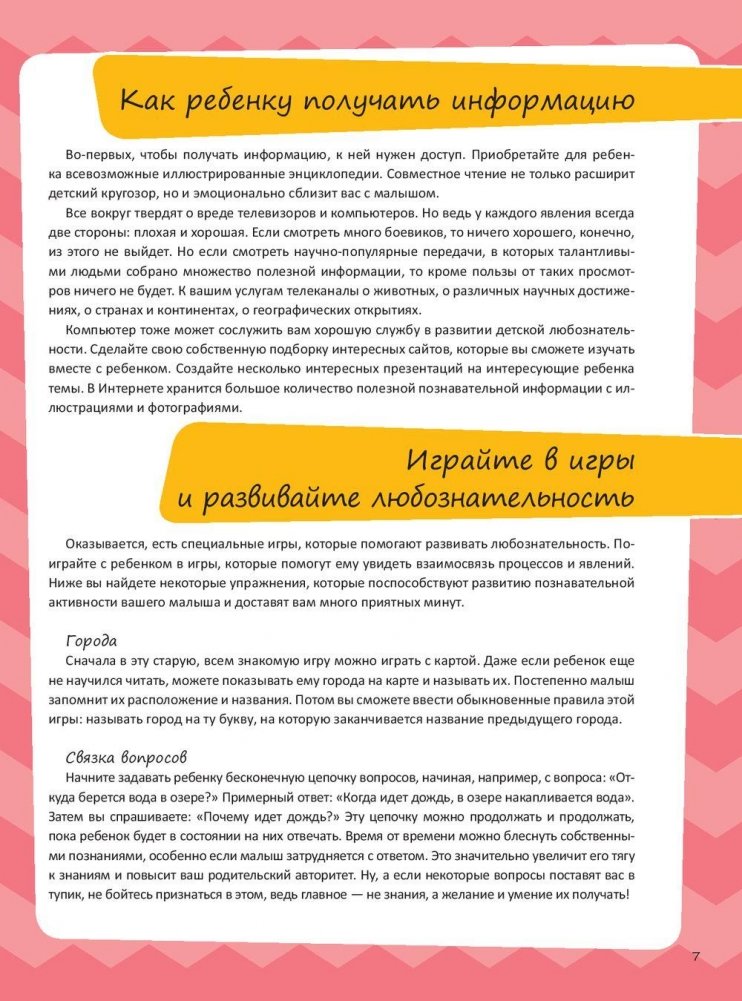 Как ребенку получать информацию

Во-первых, чтобы получать информацию, к ней нужен доступ. Приобретайте для ребенка всевозможные иллюстрированные энциклопедии. Совместное чтение не только расширит детский кругозор, но и эмоционально сблизит вас с малышом.

Все вокруг твердят о вреде телевизоров и компьютеров. Но ведь у каждого явления всегда две стороны: плохая и хорошая. Если смотреть много боевиков, то ничего хорошего, конечно, из этого не выйдет. Но если смотреть научно-популярные передачи, в которых талантливыми людьми собрано множество полезной информации, то кроме пользы от таких просмотров ничего не будет. К вашим услугам телеканалы о животных, о различных научных достижениях, о странах и континентах, о географических открытиях.

Компьютер тоже может сослужить вам хорошую службу в развитии детской любознательности. Сделайте свою собственную подборку интересных сайтов, которые вы сможете изучать вместе с ребенком. Создайте несколько интересных презентаций на интересующие ребенка темы. В Интернете хранится большое количество полезной познавательной информации с иллюстрациями и фотографиями.

Играйте в игры и развивайте любознательность

Оказывается, есть специальные игры, которые помогают развивать любознательность. Поиграйте с ребенком в игры, которые помогут ему увидеть взаимосвязь процессов и явлений. Ниже вы найдете некоторые упражнения, которые поспособствуют развитию познавательной активности вашего малыша и доставят вам много приятных минут.

Города
Сначала в эту старую, всем знакомую игру можно играть с картой. Даже если ребенок еще не научился читать, можете показывать ему города на карте и называть их. Постепенно малыш запомнит их расположение и названия. Потом вы сможете ввести обыкновенные правила этой игры: называть город на ту букву, на которую заканчивается название предыдущего города.

Связка вопросов
Начните задавать ребенку бесконечную цепочку вопросов, начиная, например, с вопроса: «Откуда берется вода в озере?» Примерный ответ: «Когда идет дождь, в озере накапливается вода». Затем вы спрашиваете: «Почему идет дождь?» Эту цепочку можно продолжать и продолжать, пока ребенок будет в состоянии на них отвечать. Время от времени можно блеснуть собственными познаниями, особенно если малыш затрудняется с ответом. Это значительно увеличит его тягу к знаниям и повысит ваш родительский авторитет. Ну, а если некоторые вопросы поставят вас в тупик, не бойтесь признаться в этом, ведь главное — не знания, а желание и умение их получать!

7